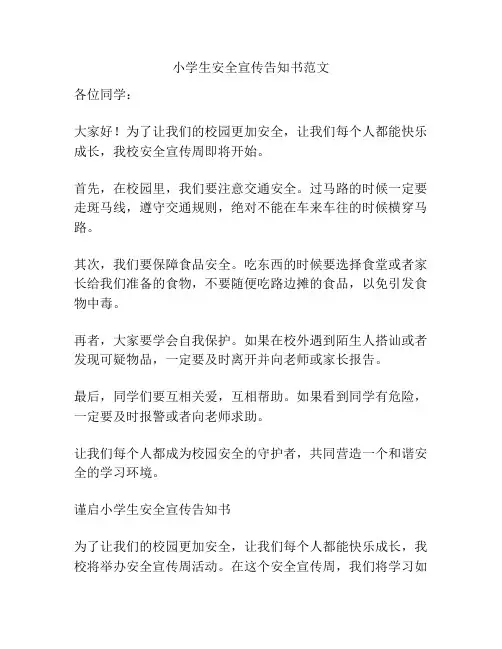 小学生安全宣传告知书范文

各位同学：

大家好！为了让我们的校园更加安全，让我们每个人都能快乐成长，我校安全宣传周即将开始。

首先，在校园里，我们要注意交通安全。过马路的时候一定要走斑马线，遵守交通规则，绝对不能在车来车往的时候横穿马路。

其次，我们要保障食品安全。吃东西的时候要选择食堂或者家长给我们准备的食物，不要随便吃路边摊的食品，以免引发食物中毒。

再者，大家要学会自我保护。如果在校外遇到陌生人搭讪或者发现可疑物品，一定要及时离开并向老师或家长报告。

最后，同学们要互相关爱，互相帮助。如果看到同学有危险，一定要及时报警或者向老师求助。

让我们每个人都成为校园安全的守护者，共同营造一个和谐安全的学习环境。

谨启小学生安全宣传告知书

为了让我们的校园更加安全，让我们每个人都能快乐成长，我校将举办安全宣传周活动。在这个安全宣传周，我们将学习如